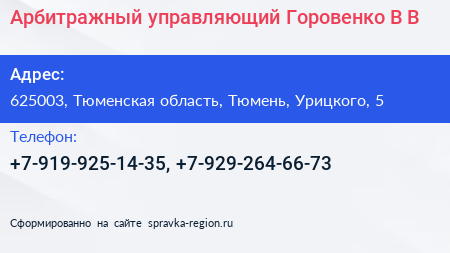 Арбитражный управляющий Горовенко В В

Адрес:
625003, Тюменская область, Тюмень, Урицкого, 5

Телефон:
+7-919-925-14-35, +7-929-264-66-73

Сформированно на сайте spravka-region.ru